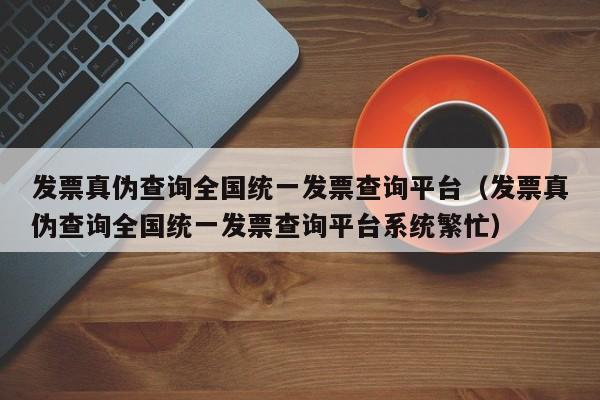 发票真伪查询全国统一发票查询平台（发票真伪查询全国统一发票查询平台系统繁忙）